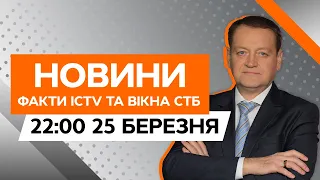 НОВИНИ
ФАКТИ ICTV ТА ВІКНА СТБ
22:00 25 БЕРЕЗНЯ